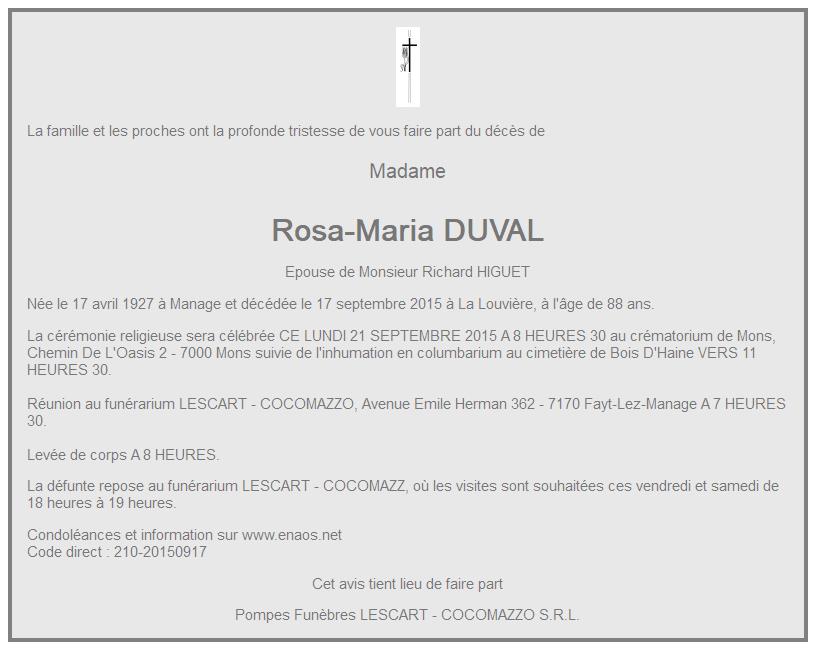 La famille et les proches ont la profonde tristesse de vous faire part du décès de

Madame

Rosa-Maria DUVAL

Epouse de Monsieur Richard HIGUET

Née le 17 avril 1927 à Manage et décédée le 17 septembre 2015 à La Louvière, à l'âge de 88 ans.

La cérémonie religieuse sera célébrée CE LUNDI 21 SEPTEMBRE 2015 A 8 HEURES 30 au crématorium de Mons, Chemin De L'Oasis 2 - 7000 Mons suivie de l'inhumation en columbarium au cimetière de Bois D'Haine VERS 11 HEURES 30.

Réunion au funérarium LESCART - COCOMAZZO, Avenue Emile Herman 362 - 7170 Fayt-Lez-Manage A 7 HEURES 30.

Levée de corps A 8 HEURES.

La défunte repose au funérarium LESCART - COCOMAZZ, où les visites sont souhaitées ces vendredi et samedi de 18 heures à 19 heures.

Condoléances et information sur www.enaos.net
Code direct : 210-20150917

Cet avis tient lieu de faire part

Pompes Funèbres LESCART - COCOMAZZO S.R.L.